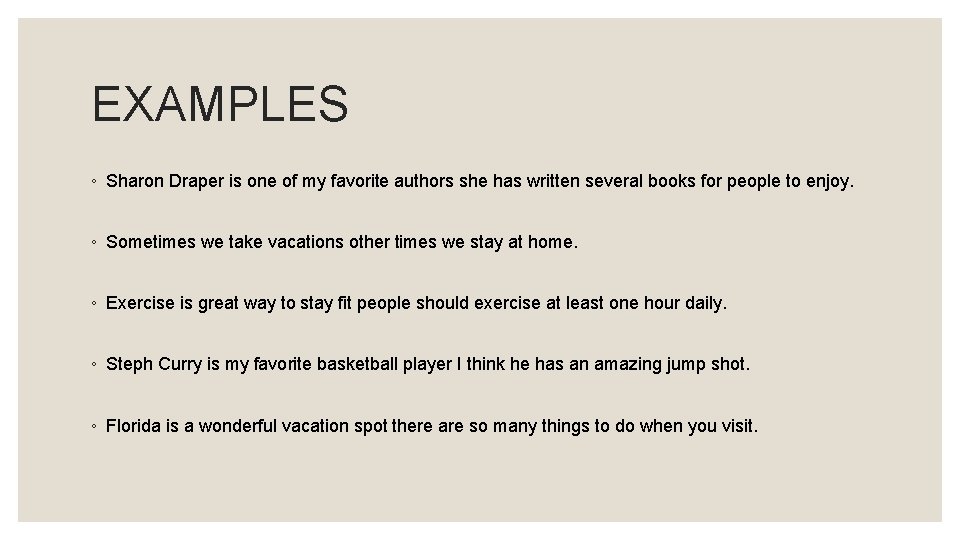 EXAMPLES

• Sharon Draper is one of my favorite authors she has written several books for people to enjoy.

• Sometimes we take vacations other times we stay at home.

• Exercise is great way to stay fit people should exercise at least one hour daily.

• Steph Curry is my favorite basketball player I think he has an amazing jump shot.

• Florida is a wonderful vacation spot there are so many things to do when you visit.